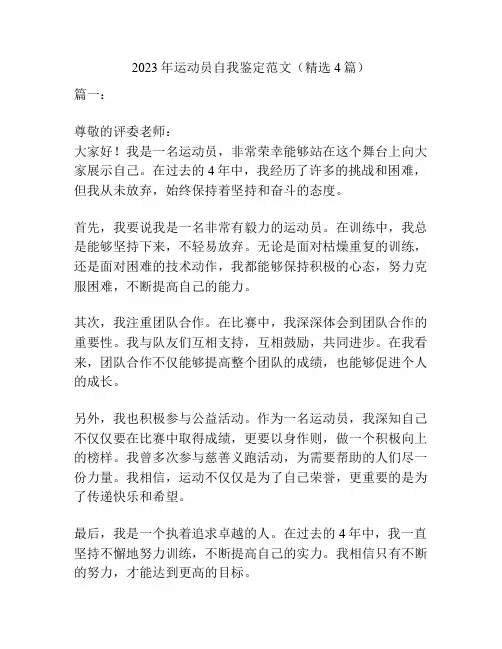 2023 年运动员自我鉴定范文（精选 4 篇）

篇一：

尊敬的评委老师：
大家好！我是一名运动员，非常荣幸能够站在这个舞台上向大家展示自己。在过去的 4 年中，我经历了许多的挑战和困难，但我从未放弃，始终保持着坚持和奋斗的态度。

首先，我要说我是一名非常有毅力的运动员。在训练中，我总是能够坚持下来，不轻易放弃。无论是面对枯燥重复的训练，还是面对困难的技术动作，我都能够保持积极的心态，努力克服困难，不断提高自己的能力。

其次，我注重团队合作。在比赛中，我深深体会到团队合作的重要性。我与队友们互相支持，互相鼓励，共同进步。在我看来，团队合作不仅能够提高整个团队的成绩，也能够促进个人的成长。

另外，我也积极参与公益活动。作为一名运动员，我深知自己不仅仅要在比赛中取得成绩，更要以身作则，做一个积极向上的榜样。我曾多次参与慈善义跑活动，为需要帮助的人们尽一份力量。我相信，运动不仅仅是为了自己荣誉，更重要的是为了传递快乐和希望。

最后，我是一个执着追求卓越的人。在过去的 4 年中，我一直坚持不懈地努力训练，不断提高自己的实力。我相信只有不断的努力，才能达到更高的目标。